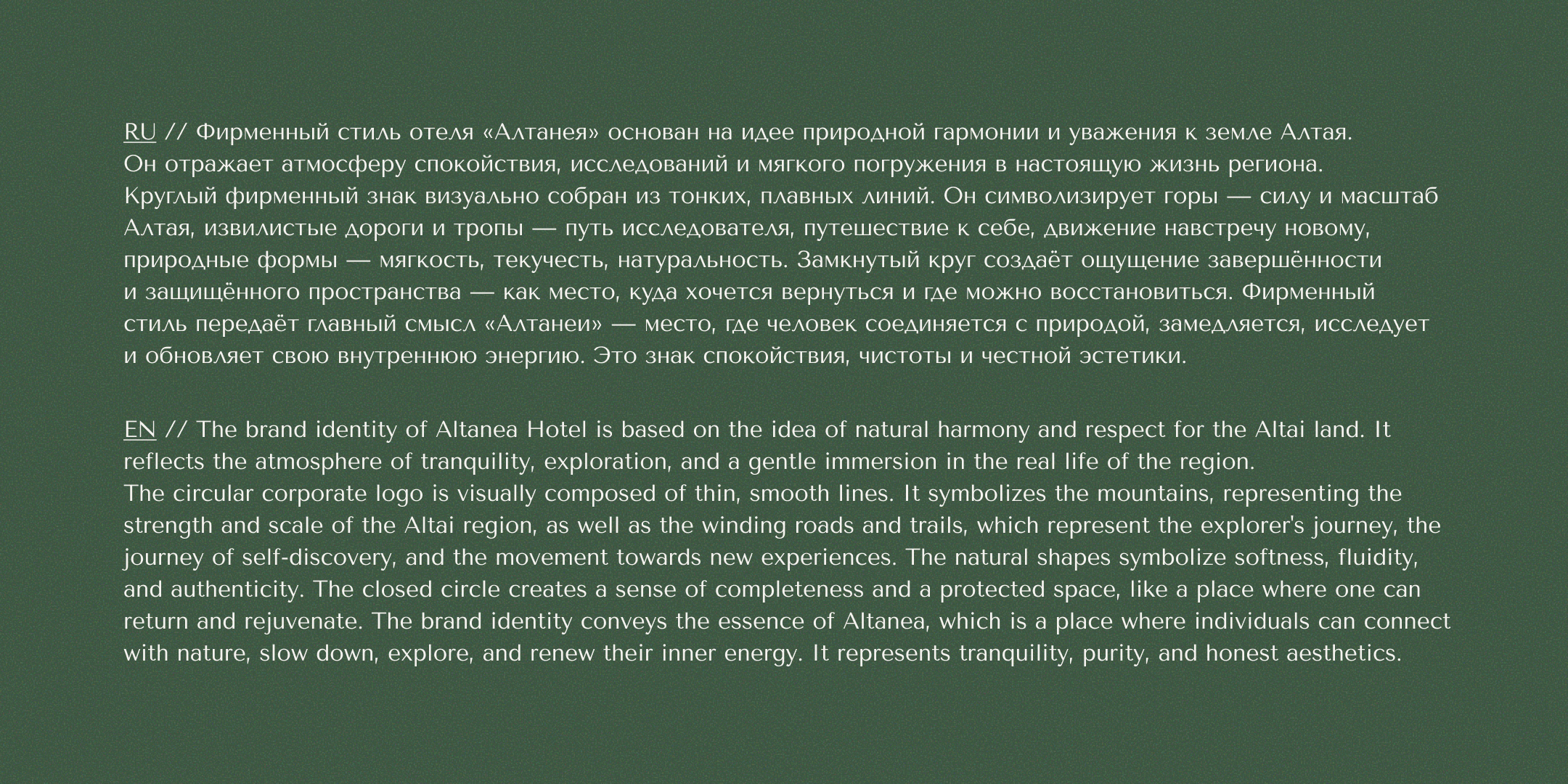 RU // Фирменный стиль отеля «Алтанея» основан на идее природной гармонии и уважения к земле Алтая. Он отражает атмосферу спокойствия, исследований и мягкого погружения в настоящую жизнь региона.
Круглый фирменный знак визуально собран из тонких, плавных линий. Он символизирует горы — силу и масштаб Алтая, извилистые дороги и тропы — путь исследователя, путешествие к себе, движение навстречу новому, природные формы — мягкость, текучесть, натуральность. Замкнутый круг создаёт ощущение завершённости и защищённого пространства — как место, куда хочется вернуться и где можно восстановиться. Фирменный стиль передаёт главный смысл «Алтанеи» — место, где человек соединяется с природой, замедляется, исследует и обновляет свою внутреннюю энергию. Это знак спокойствия, чистоты и честной эстетики.

EN // The brand identity of Altanea Hotel is based on the idea of natural harmony and respect for the Altai land. It reflects the atmosphere of tranquility, exploration, and a gentle immersion in the real life of the region.
The circular corporate logo is visually composed of thin, smooth lines. It symbolizes the mountains, representing the strength and scale of the Altai region, as well as the winding roads and trails, which represent the explorer's journey, the journey of self-discovery, and the movement towards new experiences. The natural shapes symbolize softness, fluidity, and authenticity. The closed circle creates a sense of completeness and a protected space, like a place where one can return and rejuvenate. The brand identity conveys the essence of Altanea, which is a place where individuals can connect with nature, slow down, explore, and renew their inner energy. It represents tranquility, purity, and honest aesthetics.